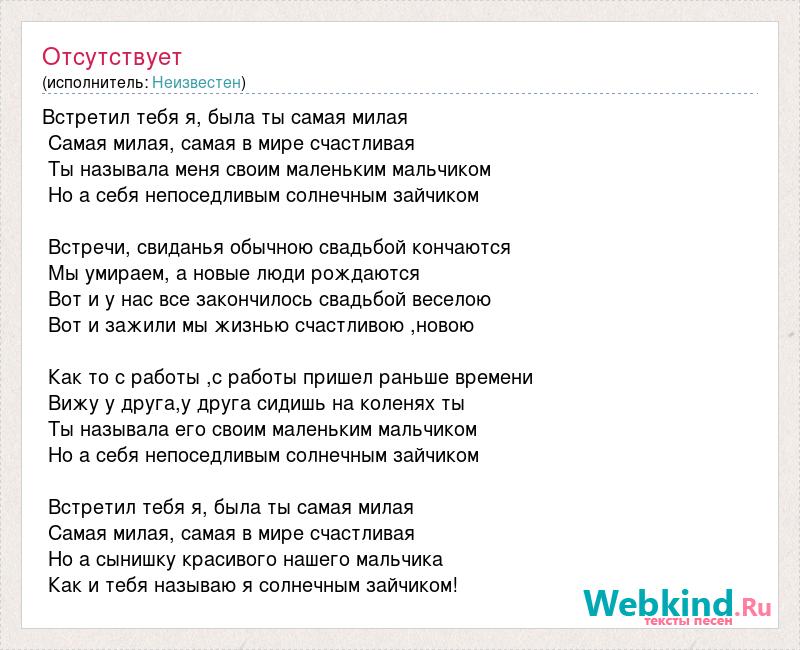 Отсутствует
(исполнитель: Неизвестен)

Встретил тебя я, была ты самая милая
Самая милая, самая в мире счастливая
Ты называла меня своим маленьким мальчиком
Но а себя непоседливым солнечным зайчиком

Встречи, свиданья обычною свадьбой кончаются
Мы умираем, а новые люди рождаются
Вот и у нас все закончилось свадьбой веселою
Вот и зажили мы жизнью счастливою ,новою

Как то с работы ,с работы пришел раньше времени
Вижу у друга,у друга сидишь на коленях ты
Ты называла его своим маленьким мальчиком
Но а себя непоседливым солнечным зайчиком

Встретил тебя я, была ты самая милая
Самая милая, самая в мире счастливая
Но а сынишку красивого нашего мальчика
Как и тебя называю я солнечным зайчиком!

Webkind.Ru
тексты песен